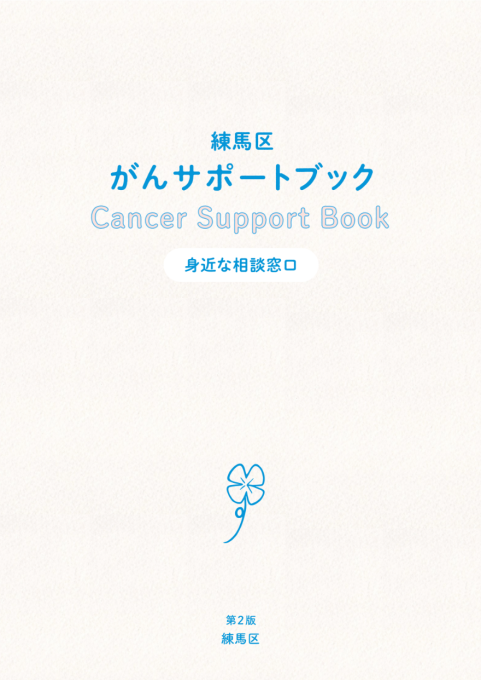 練馬区
がんサポートブック
Cancer Support Book

身近な相談窓口

第2版
練馬区